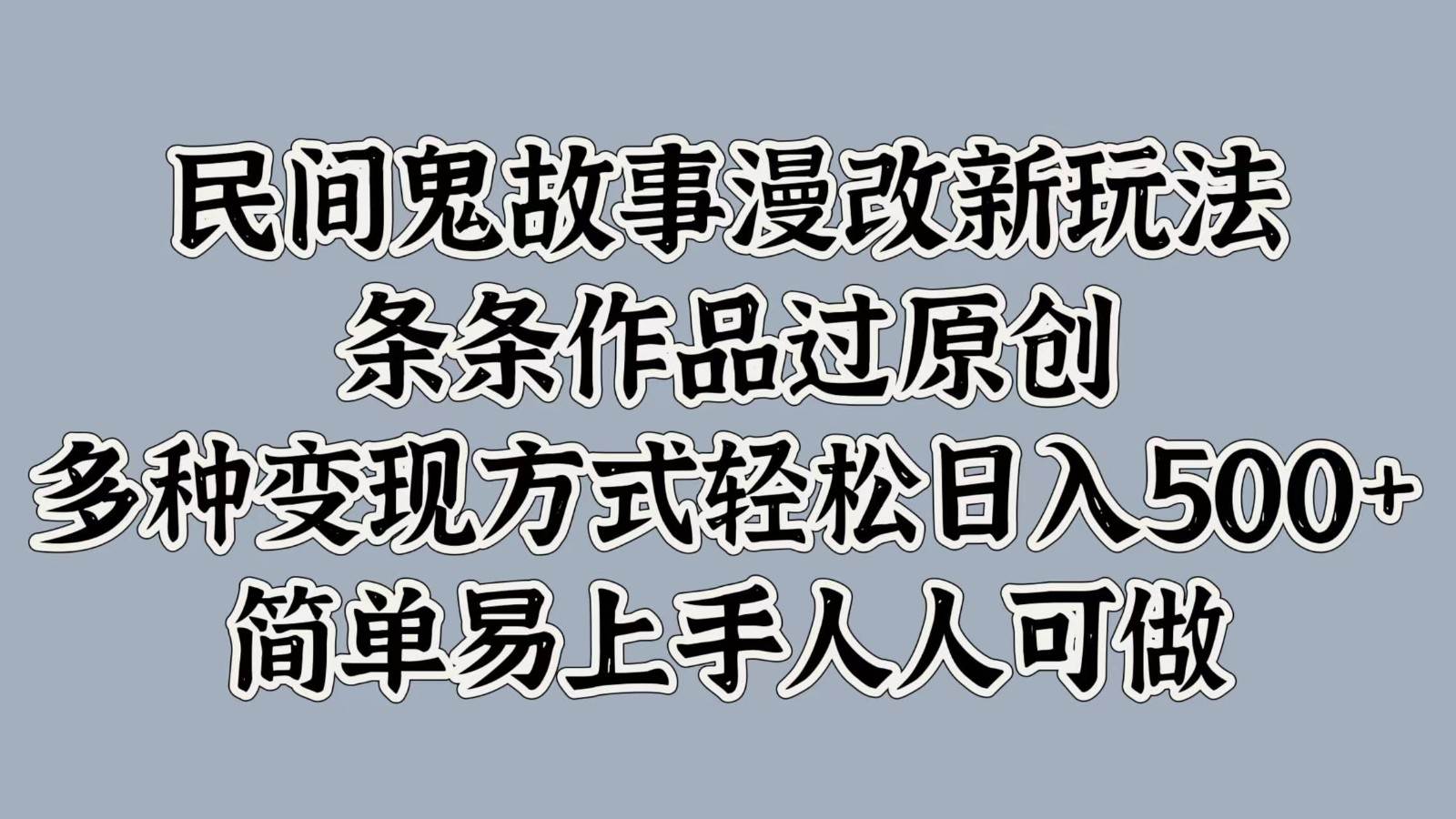 民间鬼故事漫改新玩法
条条作品过原创
多种变现方式轻松日入500+
简单易上手人人可做